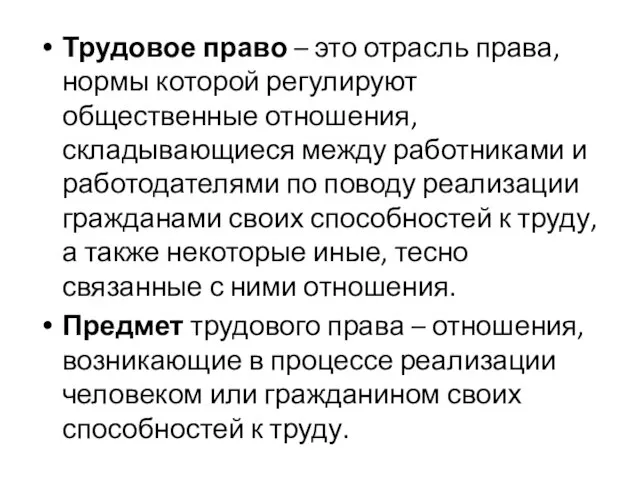 • Трудовое право – это отрасль права, нормы которой регулируют общественные отношения, складывающиеся между работниками и работодателями по поводу реализации гражданами своих способностей к труду, а также некоторые иные, тесно связанные с ними отношения.

• Предмет трудового права – отношения, возникающие в процессе реализации человеком или гражданином своих способностей к труду.